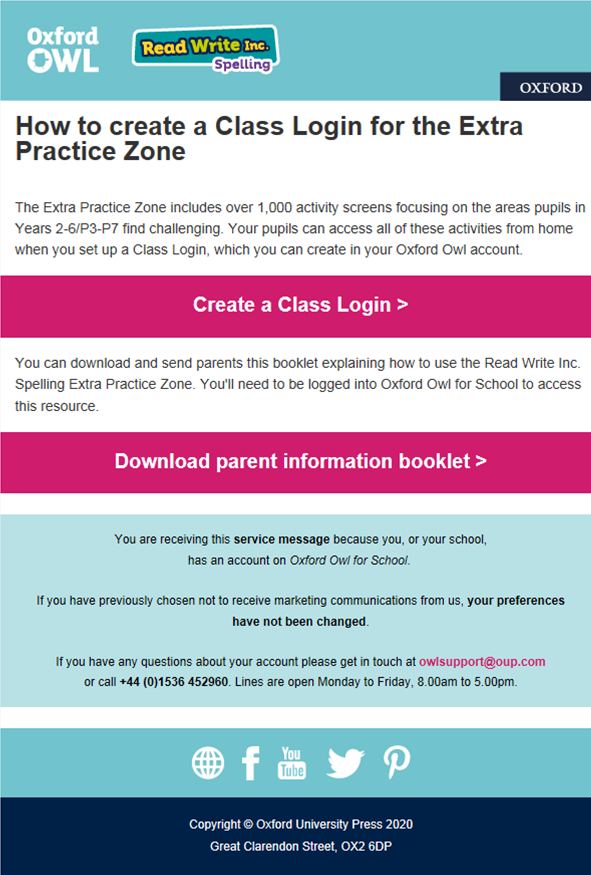 Oxford OWL

Read Write Inc. Spelling

OXFORD

How to create a Class Login for the Extra Practice Zone

The Extra Practice Zone includes over 1,000 activity screens focusing on the areas pupils in Years 2-6/P3-P7 find challenging. Your pupils can access all of these activities from home when you set up a Class Login, which you can create in your Oxford Owl account.

Create a Class Login >

You can download and send parents this booklet explaining how to use the Read Write Inc. Spelling Extra Practice Zone. You'll need to be logged into Oxford Owl for School to access this resource.

Download parent information booklet >

You are receiving this service message because you, or your school, has an account on Oxford Owl for School.

If you have previously chosen not to receive marketing communications from us, your preferences have not been changed.

If you have any questions about your account please get in touch at owlsupport@oup.com or call +44 (0)1536 452960. Lines are open Monday to Friday, 8.00am to 5.00pm.

You Tube

Copyright © Oxford University Press 2020
Great Clarendon Street, OX2 6DP